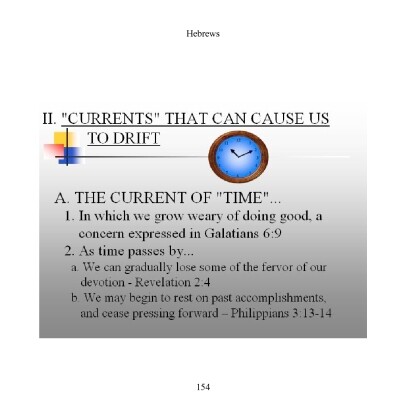 Hebrews

II. "CURRENTS" THAT CAN CAUSE US TO DRIFT

A. THE CURRENT OF "TIME"...

1. In which we grow weary of doing good, a concern expressed in Galatians 6:9

2. As time passes by...

a. We can gradually lose some of the fervor of our devotion - Revelation 2:4

b. We may begin to rest on past accomplishments, and cease pressing forward – Philippians 3:13-14

154